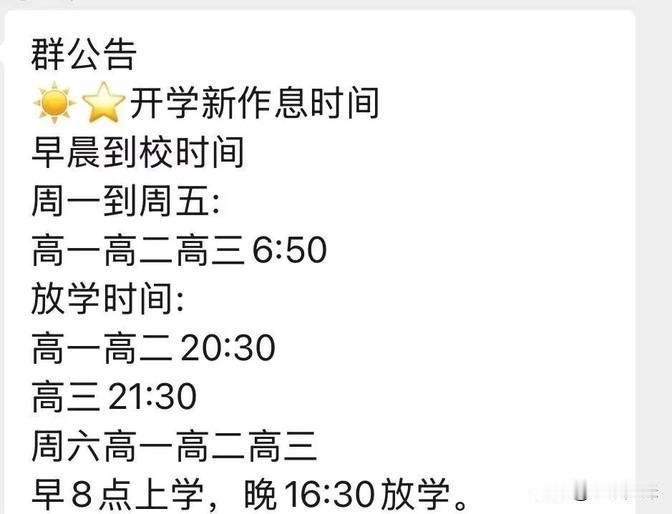 群公告
☀️⭐开学新作息时间
早晨到校时间
周一到周五:
高一高二高三 6:50
放学时间:
高一高二 20:30
高三 21:30
周六高一高二高三
早 8 点上学，晚 16:30 放学。